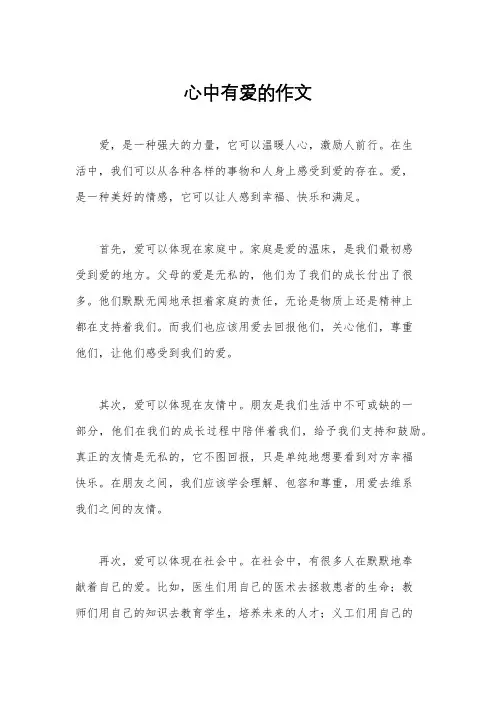 心中有爱的作文

爱，是一种强大的力量，它可以温暖人心，激励人前行。在生活中，我们可以从各种各样的事物和人身上感受到爱的存在。爱，是一种美好的情感，它可以让人感到幸福、快乐和满足。

首先，爱可以体现在家庭中。家庭是爱的温床，是我们最初感受到爱的地方。父母的爱是无私的，他们为了我们的成长付出了很多。他们默默无闻地承担着家庭的责任，无论是物质上还是精神上都在支持着我们。而我们也应该用爱去回报他们，关心他们，尊重他们，让他们感受到我们的爱。

其次，爱可以体现在友情中。朋友是我们生活中不可或缺的一部分，他们在我们的成长过程中陪伴着我们，给予我们支持和鼓励。真正的友情是无私的，它不图回报，只是单纯地想要看到对方幸福快乐。在朋友之间，我们应该学会理解、包容和尊重，用爱去维系我们之间的友情。

再次，爱可以体现在社会中。在社会中，有很多人在默默地奉献着自己的爱。比如，医生们用自己的医术去拯救患者的生命；教师们用自己的知识去教育学生，培养未来的人才；义工们用自己的